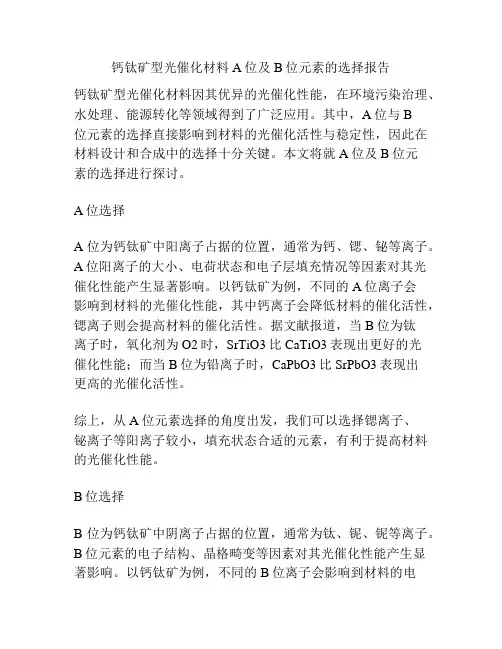 钙钛矿型光催化材料 A 位及 B 位元素的选择报告

钙钛矿型光催化材料因其优异的光催化性能，在环境污染治理、水处理、能源转化等领域得到了广泛应用。其中，A 位与 B 位元素的选择直接影响到材料的光催化活性与稳定性，因此在材料设计和合成中的选择十分关键。本文将就 A 位及 B 位元素的选择进行探讨。

A 位选择

A 位为钙钛矿中阳离子占据的位置，通常为钙、锶、铋等离子。A 位阳离子的大小、电荷状态和电子层填充情况等因素对其光催化性能产生显著影响。以钙钛矿为例，不同的 A 位离子会影响到材料的光催化性能，其中钙离子会降低材料的催化活性，锶离子则会提高材料的催化活性。据文献报道，当 B 位为钛离子时，氧化剂为 O2 时，SrTiO3 比 CaTiO3 表现出更好的光催化性能；而当 B 位为铅离子时，CaPbO3 比 SrPbO3 表现出更高的光催化活性。

综上，从 A 位元素选择的角度出发，我们可以选择锶离子、铋离子等阳离子较小，填充状态合适的元素，有利于提高材料的光催化性能。

B 位选择

B 位为钙钛矿中阴离子占据的位置，通常为钛、铌、铌等离子。B 位元素的电子结构、晶格畸变等因素对其光催化性能产生显著影响。以钙钛矿为例，不同的 B 位离子会影响到材料的电